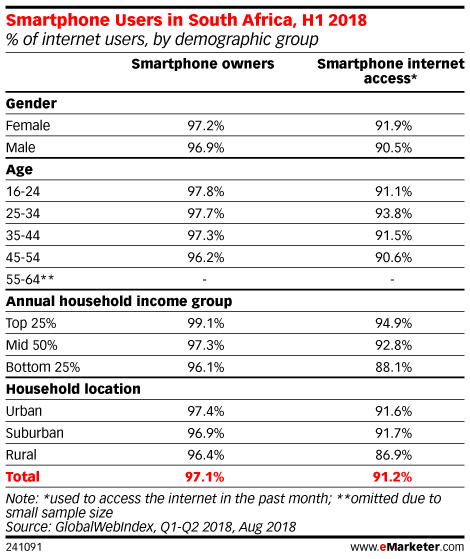 Smartphone Users in South Africa, H1 2018
% of internet users, by demographic group

| | Smartphone owners | Smartphone internet access* |
|---|---|---|
| **Gender** | | |
| Female | 97.2% | 91.9% |
| Male | 96.9% | 90.5% |
| **Age** | | |
| 16-24 | 97.8% | 91.1% |
| 25-34 | 97.7% | 93.8% |
| 35-44 | 97.3% | 91.5% |
| 45-54 | 96.2% | 90.6% |
| 55-64** | - | - |
| **Annual household income group** | | |
| Top 25% | 99.1% | 94.9% |
| Mid 50% | 97.3% | 92.8% |
| Bottom 25% | 96.1% | 88.1% |
| **Household location** | | |
| Urban | 97.4% | 91.6% |
| Suburban | 96.9% | 91.7% |
| Rural | 96.4% | 86.9% |
| **Total** | **97.1%** | **91.2%** |

Note: *used to access the internet in the past month; **omitted due to small sample size
Source: GlobalWebIndex, Q1-Q2 2018, Aug 2018

241091

www.eMarketer.com